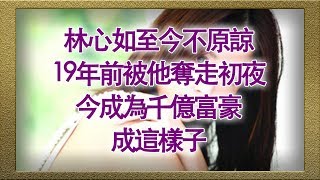 林心如至今不原諒
19年前被他奪走初夜
今成為千億富豪
成這樣子